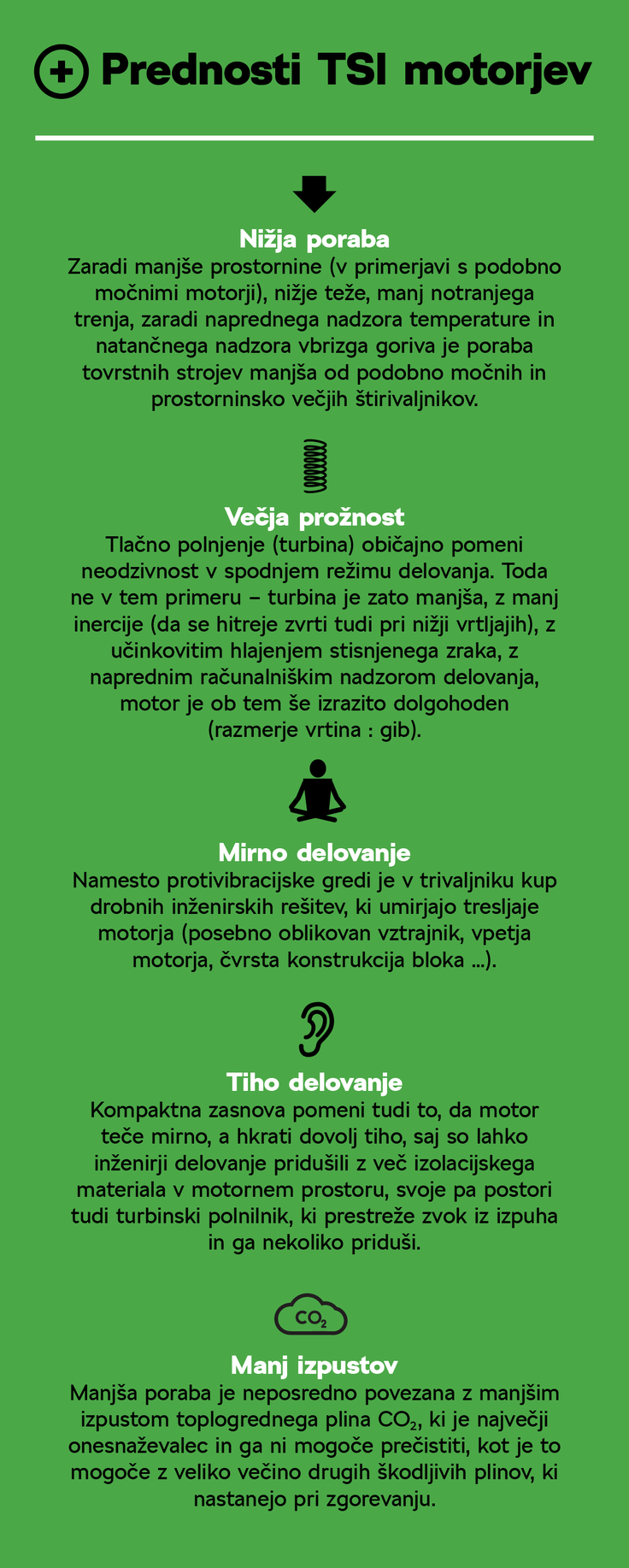 Prednosti TSI motorjev

Nižja poraba
Zaradi manjše prostornine (v primerjavi s podobno močnimi motorji), nižje teže, manj notranjega trenja, zaradi naprednega nadzora temperature in natančnega nadzora vbrizga goriva je poraba tovrstnih strojev manjša od podobno močnih in prostorninsko večjih štirivaljnikov.

Večja prožnost
Tlačno polnjenje (turbina) običajno pomeni neodzivnost v spodnjem režimu delovanja. Toda ne v tem primeru – turbina je zato manjša, z manj inercije (da se hitreje zvrti tudi pri nižji vrtljajih), z učinkovitim hlajenjem stisnjenega zraka, z naprednim računalniškim nadzorom delovanja, motor je ob tem še izrazito dolgohoden (razmerje vrtina : gib).

Mirno delovanje
Namesto protivibracijske gredi je v trivaljniku kup drobnih inženirskih rešitev, ki umirjajo tresljaje motorja (posebno oblikovan vztrajnik, vpetja motorja, čvrsta konstrukcija bloka ...).

Tiho delovanje
Kompaktna zasnova pomeni tudi to, da motor teče mirno, a hkrati dovolj tiho, saj so lahko inženirji delovanje pridušili z več izolacijskega materiala v motornem prostoru, svoje pa postori tudi turbinski polnilnik, ki prestreže zvok iz izpuha in ga nekoliko priduši.

$CO_2$

Manj izpustov
Manjša poraba je neposredno povezana z manjšim izpustom toplogrednega plina $CO_2$, ki je največji onesnaževalec in ga ni mogoče prečistiti, kot je to mogoče z veliko večino drugih škodljivih plinov, ki nastanejo pri zgorevanju.